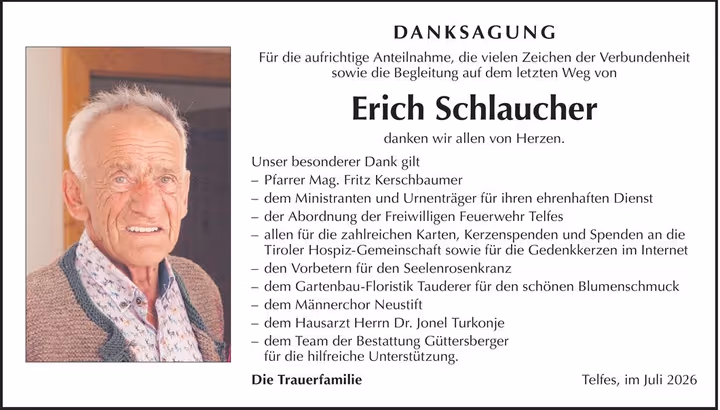 DANKSAGUNG

Für die aufrichtige Anteilnahme, die vielen Zeichen der Verbundenheit sowie die Begleitung auf dem letzten Weg von

Erich Schlaucher

danken wir allen von Herzen.

Unser besonderer Dank gilt
– Pfarrer Mag. Fritz Kerschbaumer
– dem Ministranten und Urnenträger für ihren ehrenhaften Dienst
– der Abordnung der Freiwilligen Feuerwehr Telfes
– allen für die zahlreichen Karten, Kerzenspenden und Spenden an die Tiroler Hospiz-Gemeinschaft sowie für die Gedenkkerzen im Internet
– den Vorbetern für den Seelenrosenkranz
– dem Gartenbau-Floristik Tauderer für den schönen Blumenschmuck
– dem Männerchor Neustift
– dem Hausarzt Herrn Dr. Jonel Turkonje
– dem Team der Bestattung Güttersberger für die hilfreiche Unterstützung.

Die Trauerfamilie

Telfes, im Juli 2026